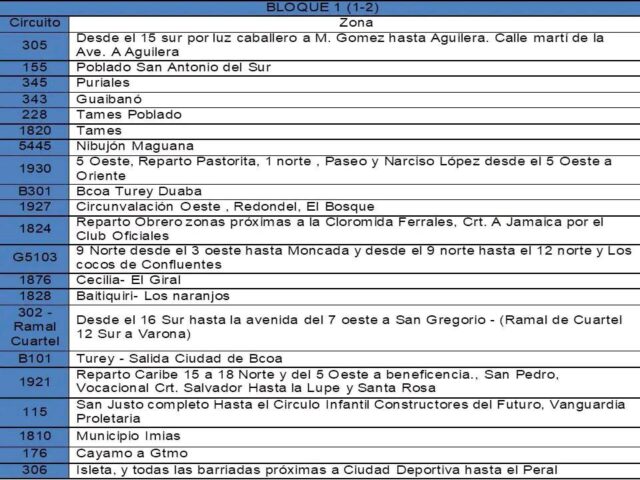 BLOQUE 1 (1-2)

| Circuito | Zona |
|---|---|
| 305 | Desde el 15 sur por luz caballero a M. Gomez hasta Aguilera. Calle martí de la Ave. A Aguilera |
| 155 | Poblado San Antonio del Sur |
| 345 | Puriales |
| 343 | Guaibanó |
| 228 | Tames Poblado |
| 1820 | Tames |
| 5445 | Nibujón Maguana |
| 1930 | 5 Oeste, Reparto Pastorita, 1 norte , Paseo y Narciso López desde el 5 Oeste a Oriente |
| B301 | Bcoa Turey Duaba |
| 1927 | Circunvalación Oeste , Redondel, El Bosque |
| 1824 | Reparto Obrero zonas próximas a la Cloromida Ferrales, Crt. A Jamaica por el Club Oficiales |
| G5103 | 9 Norte desde el 3 oeste hasta Moncada y desde el 9 norte hasta el 12 norte y Los cocos de Confluentes |
| 1876 | Cecilia- El Giral |
| 1828 | Baitiquiri- Los naranjos |
| 302 - Ramal Cuartel | Desde el 16 Sur hasta la avenida del 7 oeste a San Gregorio - (Ramal de Cuartel 12 Sur a Varona) |
| B101 | Turey - Salida Ciudad de Bcoa |
| 1921 | Reparto Caribe 15 a 18 Norte y del 5 Oeste a beneficencia., San Pedro, Vocacional Crt. Salvador Hasta la Lupe y Santa Rosa |
| 115 | San Justo completo Hasta el Circulo Infantil Constructores del Futuro, Vanguardia Proletaria |
| 1810 | Municipio Imias |
| 176 | Cayamo a Gtmo |
| 306 | Isleta, y todas las barriadas próximas a Ciudad Deportiva hasta el Peral |